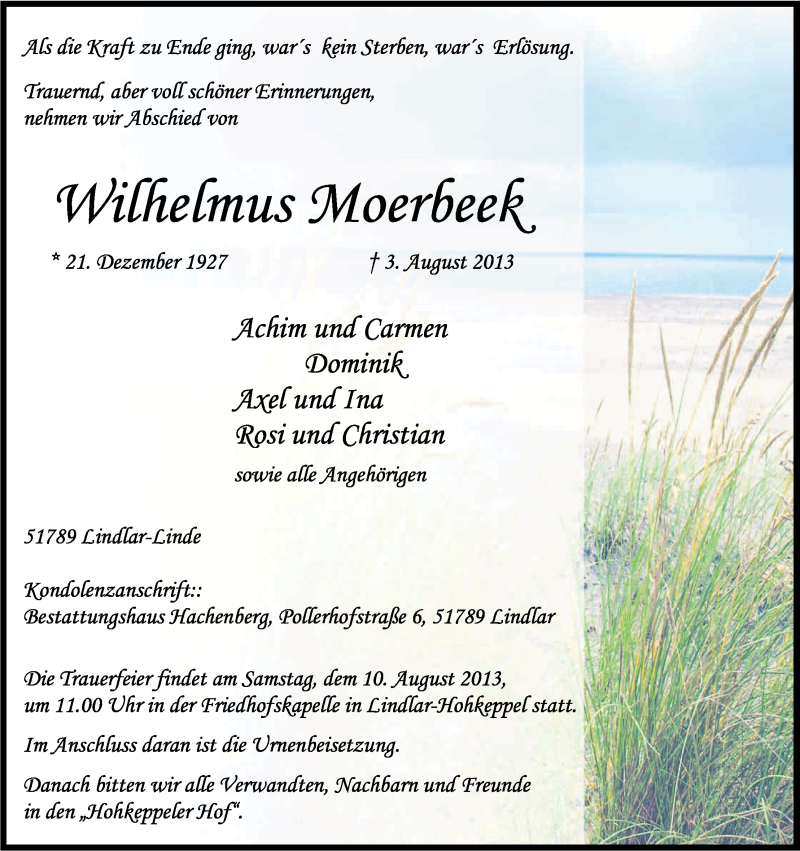 Als die Kraft zu Ende ging, war´s kein Sterben, war´s Erlösung.

Trauernd, aber voll schöner Erinnerungen, nehmen wir Abschied von

Wilhelmus Moerbeek

* 21. Dezember 1927 † 3. August 2013

Achim und Carmen
Dominik
Axel und Ina
Rosi und Christian
sowie alle Angehörigen

51789 Lindlar-Linde

Kondolenzanschrift::
Bestattungshaus Hachenberg, Pollerhofstraße 6, 51789 Lindlar

Die Trauerfeier findet am Samstag, dem 10. August 2013, um 11.00 Uhr in der Friedhofskapelle in Lindlar-Hohkeppel statt.

Im Anschluss daran ist die Urnenbeisetzung.

Danach bitten wir alle Verwandten, Nachbarn und Freunde in den „Hohkeppeler Hof“.